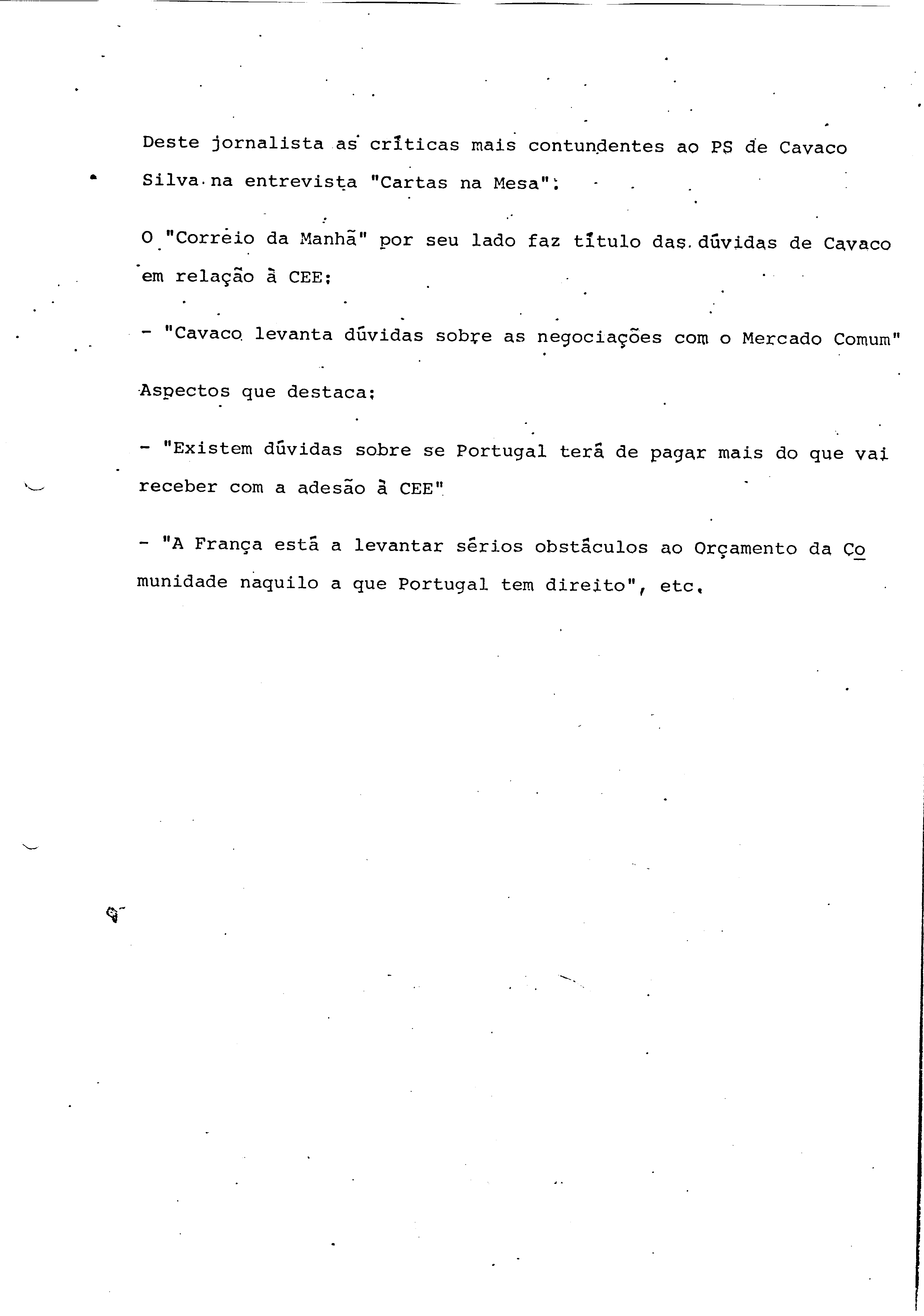 Deste jornalista as críticas mais contundentes ao PS de Cavaco Silva na entrevista "Cartas na Mesa":

O "Correio da Manhã" por seu lado faz título das dúvidas de Cavaco em relação à CEE:

- "Cavaco levanta dúvidas sobre as negociações com o Mercado Comum"

Aspectos que destaca:

- "Existem dúvidas sobre se Portugal terá de pagar mais do que vai receber com a adesão à CEE"

- "A França está a levantar sérios obstáculos ao Orçamento da Comunidade naquilo a que Portugal tem direito", etc.